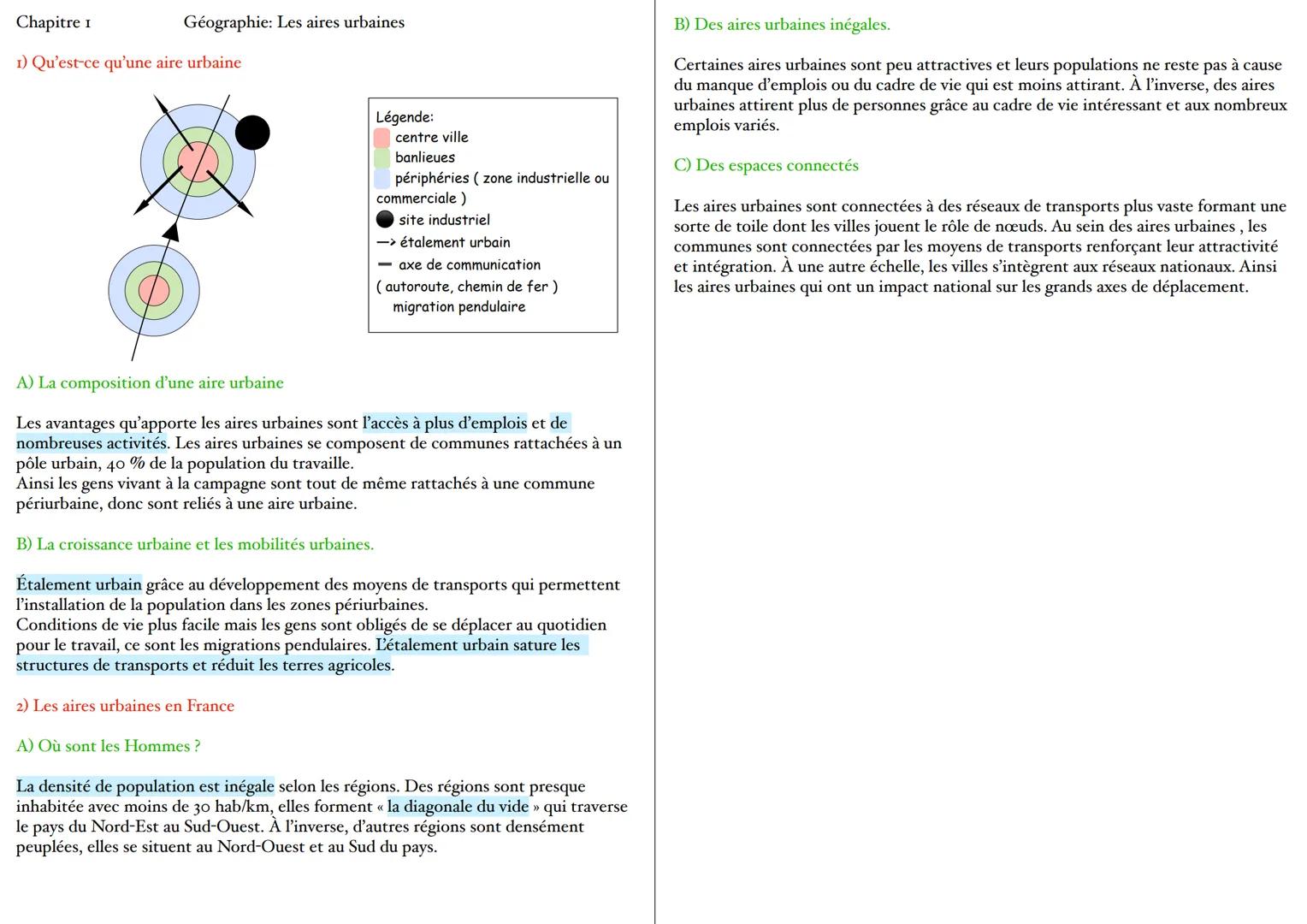 Chapitre 1 Géographie: Les aires urbaines

1) Qu'est-ce qu'une aire urbaine

Légende:
centre ville
banlieues
périphéries ( zone industrielle ou commerciale )
site industriel
—> étalement urbain
— axe de communication ( autoroute, chemin de fer )
migration pendulaire

A) La composition d'une aire urbaine

Les avantages qu'apporte les aires urbaines sont l'accès à plus d'emplois et de nombreuses activités. Les aires urbaines se composent de communes rattachées à un pôle urbain, 40 % de la population du travaille.
Ainsi les gens vivant à la campagne sont tout de même rattachés à une commune périurbaine, donc sont reliés à une aire urbaine.

B) La croissance urbaine et les mobilités urbaines.

Étalement urbain grâce au développement des moyens de transports qui permettent l'installation de la population dans les zones périurbaines.
Conditions de vie plus facile mais les gens sont obligés de se déplacer au quotidien pour le travail, ce sont les migrations pendulaires. L'étalement urbain sature les structures de transports et réduit les terres agricoles.

2) Les aires urbaines en France

A) Où sont les Hommes ?

La densité de population est inégale selon les régions. Des régions sont presque inhabitée avec moins de 30 hab/km, elles forment « la diagonale du vide » qui traverse le pays du Nord-Est au Sud-Ouest. À l'inverse, d'autres régions sont densément peuplées, elles se situent au Nord-Ouest et au Sud du pays.

B) Des aires urbaines inégales.

Certaines aires urbaines sont peu attractives et leurs populations ne reste pas à cause du manque d'emplois ou du cadre de vie qui est moins attirant. À l'inverse, des aires urbaines attirent plus de personnes grâce au cadre de vie intéressant et aux nombreux emplois variés.

C) Des espaces connectés

Les aires urbaines sont connectées à des réseaux de transports plus vaste formant une sorte de toile dont les villes jouent le rôle de nœuds. Au sein des aires urbaines , les communes sont connectées par les moyens de transports renforçant leur attractivité et intégration. À une autre échelle, les villes s'intègrent aux réseaux nationaux. Ainsi les aires urbaines qui ont un impact national sur les grands axes de déplacement.